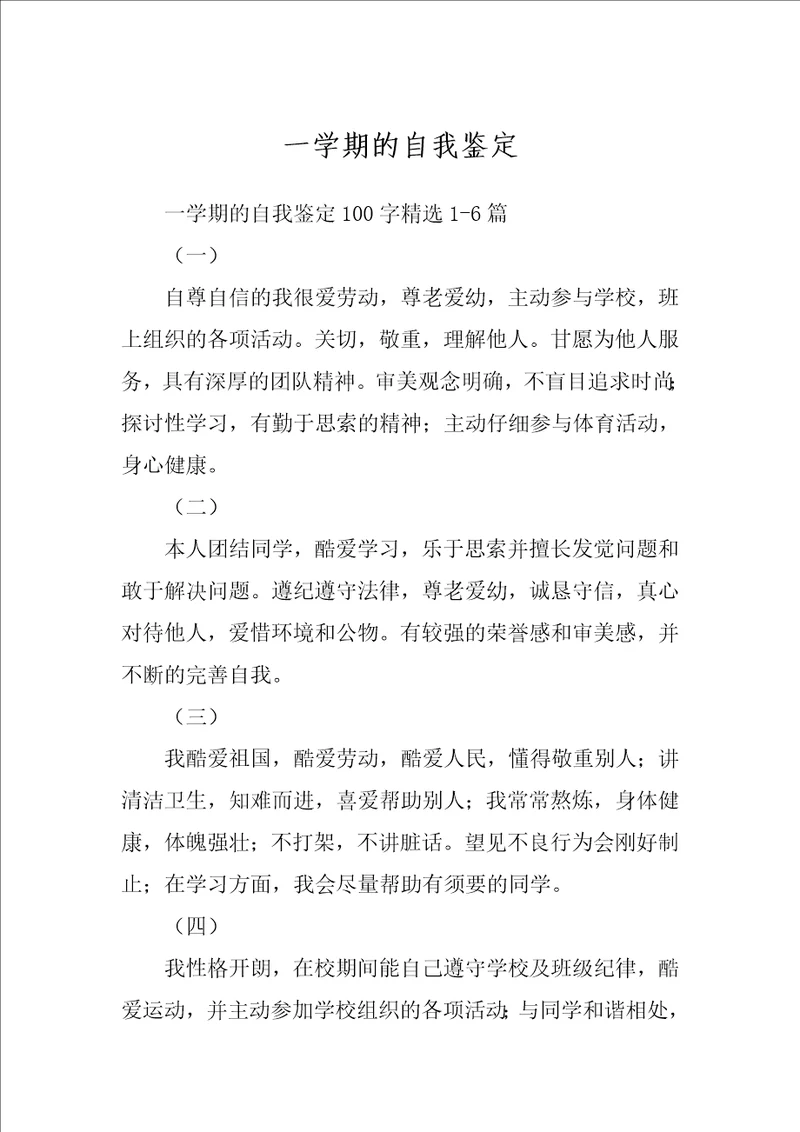 一学期的自我鉴定

一学期的自我鉴定100字精选1-6篇

（一）

自尊自信的我很爱劳动，尊老爱幼，主动参与学校，班上组织的各项活动。关切，敬重，理解他人。甘愿为他人服务，具有深厚的团队精神。审美观念明确，不盲目追求时尚;探讨性学习，有勤于思索的精神；主动仔细参与体育活动，身心健康。

（二）

本人团结同学，酷爱学习，乐于思索并擅长发觉问题和敢于解决问题。遵纪遵守法律，尊老爱幼，诚恳守信，真心对待他人，爱惜环境和公物。有较强的荣誉感和审美感，并不断的完善自我。

（三）

我酷爱祖国，酷爱劳动，酷爱人民，懂得敬重别人；讲清洁卫生，知难而进，喜爱帮助别人；我常常熬炼，身体健康，体魄强壮；不打架，不讲脏话。望见不良行为会刚好制止；在学习方面，我会尽量帮助有须要的同学。

（四）

我性格开朗，在校期间能自己遵守学校及班级纪律，酷爱运动，并主动参加学校组织的各项活动;与同学和谐相处，